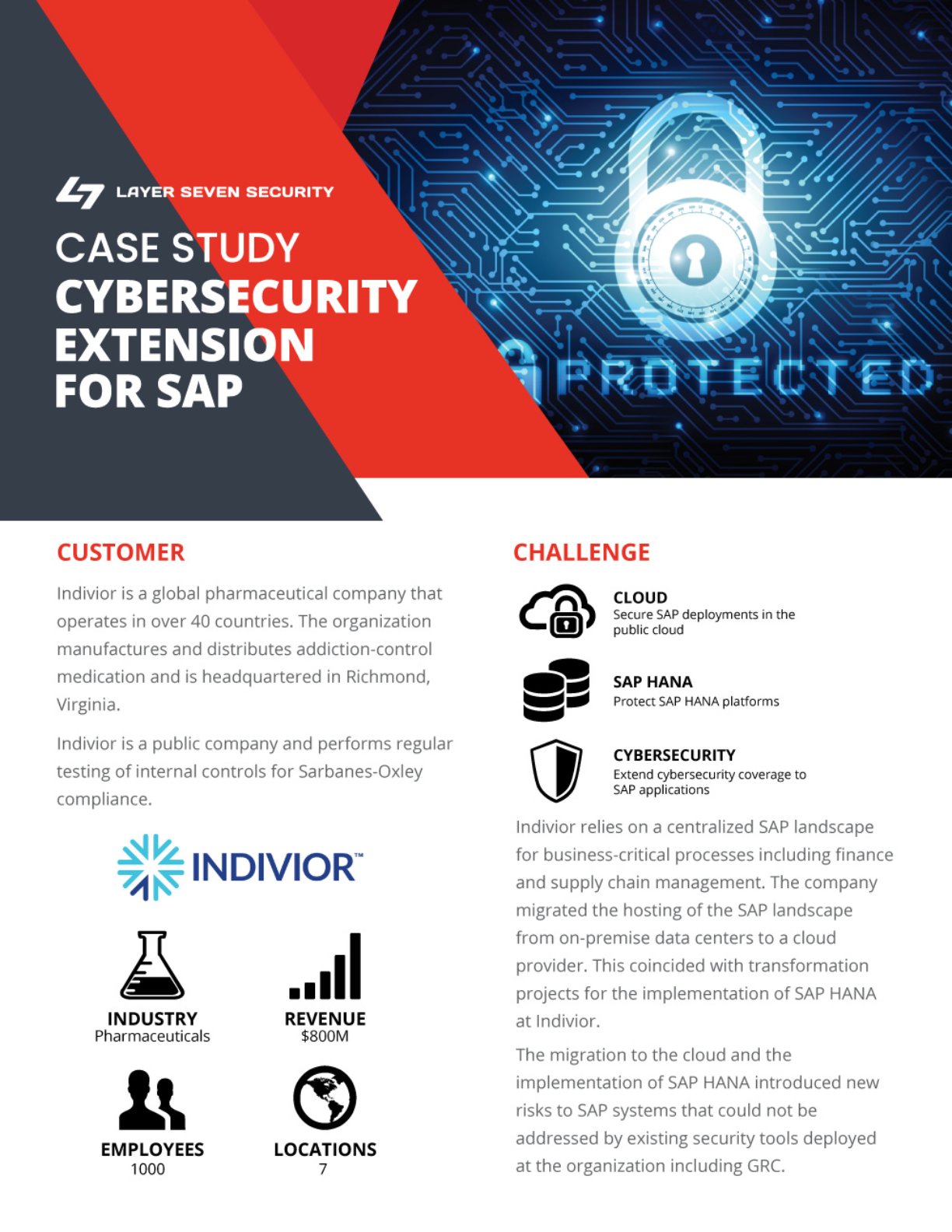 LAYER SEVEN SECURITY

CASE STUDY
CYBERSECURITY EXTENSION FOR SAP

PROTECTED

CUSTOMER

Indivior is a global pharmaceutical company that operates in over 40 countries. The organization manufactures and distributes addiction-control medication and is headquartered in Richmond, Virginia.

Indivior is a public company and performs regular testing of internal controls for Sarbanes-Oxley compliance.

INDIVIOR™

INDUSTRY
Pharmaceuticals

REVENUE
$800M

EMPLOYEES
1000

LOCATIONS
7

CHALLENGE

CLOUD
Secure SAP deployments in the public cloud

SAP HANA
Protect SAP HANA platforms

CYBERSECURITY
Extend cybersecurity coverage to SAP applications

Indivior relies on a centralized SAP landscape for business-critical processes including finance and supply chain management. The company migrated the hosting of the SAP landscape from on-premise data centers to a cloud provider. This coincided with transformation projects for the implementation of SAP HANA at Indivior.

The migration to the cloud and the implementation of SAP HANA introduced new risks to SAP systems that could not be addressed by existing security tools deployed at the organization including GRC.